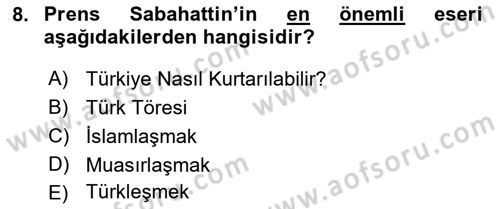 8. Prens Sabahattin'in en önemli eseri aşağıdakilerden hangisidir?

A) Türkiye Nasıl Kurtarılabilir?
B) Türk Töresi
C) İslamlaşmak
D) Muasırlaşmak
E) Türkleşmek

www.aofsoru.com
www.aofsoru.com
www.aofsoru.com
www.aofsoru.com